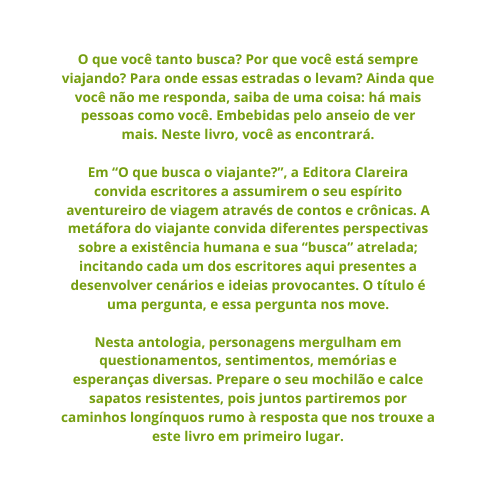 O que você tanto busca? Por que você está sempre viajando? Para onde essas estradas o levam? Ainda que você não me responda, saiba de uma coisa: há mais pessoas como você. Embebidas pelo anseio de ver mais. Neste livro, você as encontrará.

Em "O que busca o viajante?", a Editora Clareira convida escritores a assumirem o seu espírito aventureiro de viagem através de contos e crônicas. A metáfora do viajante convida diferentes perspectivas sobre a existência humana e sua "busca" atrelada; incitando cada um dos escritores aqui presentes a desenvolver cenários e ideias provocantes. O título é uma pergunta, e essa pergunta nos move.

Nesta antologia, personagens mergulham em questionamentos, sentimentos, memórias e esperanças diversas. Prepare o seu mochilão e calce sapatos resistentes, pois juntos partiremos por caminhos longínquos rumo à resposta que nos trouxe a este livro em primeiro lugar.